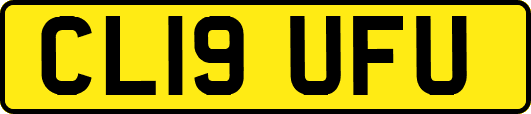 CL19 UFU